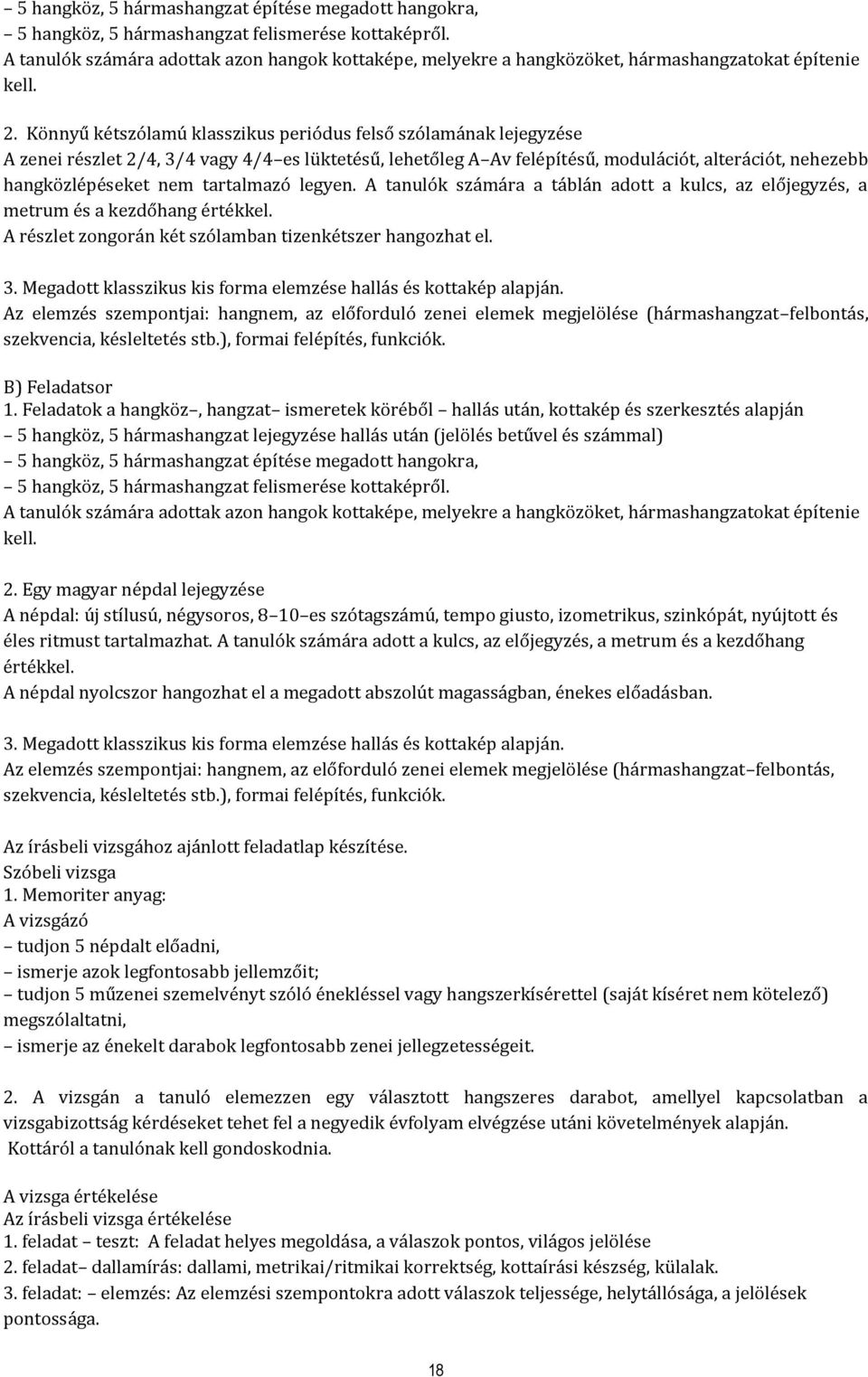 – 5 hangköz, 5 hármashangzat építése megadott hangokra,
– 5 hangköz, 5 hármashangzat felismerése kottaképről.
A tanulók számára adottak azon hangok kottaképe, melyekre a hangközöket, hármashangzatokat építenie kell.

2. Könnyű kétszólamú klasszikus periódus felső szólamának lejegyzése
A zenei részlet 2/4, 3/4 vagy 4/4–es lüktetésű, lehetőleg A–Av felépítésű, modulációt, alterációt, nehezebb hangközlépéseket nem tartalmazó legyen. A tanulók számára a táblán adott a kulcs, az előjegyzés, a metrum és a kezdőhang értékkel.
A részlet zongorán két szólamban tizenkétszer hangozhat el.

3. Megadott klasszikus kis forma elemzése hallás és kottakép alapján.
Az elemzés szempontjai: hangnem, az előforduló zenei elemek megjelölése (hármashangzat–felbontás, szekvencia, késleltetés stb.), formai felépítés, funkciók.

B) Feladatsor
1. Feladatok a hangköz–, hangzat– ismeretek köréből – hallás után, kottakép és szerkesztés alapján
– 5 hangköz, 5 hármashangzat lejegyzése hallás után (jelölés betűvel és számmal)
– 5 hangköz, 5 hármashangzat építése megadott hangokra,
– 5 hangköz, 5 hármashangzat felismerése kottaképről.
A tanulók számára adottak azon hangok kottaképe, melyekre a hangközöket, hármashangzatokat építenie kell.

2. Egy magyar népdal lejegyzése
A népdal: új stílusú, négysoros, 8–10–es szótagszámú, tempo giusto, izometrikus, szinkópát, nyújtott és éles ritmust tartalmazhat. A tanulók számára adott a kulcs, az előjegyzés, a metrum és a kezdőhang értékkel.
A népdal nyolcszor hangozhat el a megadott abszolút magasságban, énekes előadásban.

3. Megadott klasszikus kis forma elemzése hallás és kottakép alapján.
Az elemzés szempontjai: hangnem, az előforduló zenei elemek megjelölése (hármashangzat–felbontás, szekvencia, késleltetés stb.), formai felépítés, funkciók.

Az írásbeli vizsgához ajánlott feladatlap készítése.
Szóbeli vizsga
1. Memoriter anyag:
A vizsgázó
– tudjon 5 népdalt előadni,
– ismerje azok legfontosabb jellemzőit;
– tudjon 5 műzenei szemelvényt szóló énekléssel vagy hangszerkísérettel (saját kíséret nem kötelező) megszólaltatni,
– ismerje az énekelt darabok legfontosabb zenei jellegzetességeit.

2. A vizsgán a tanuló elemezzen egy választott hangszeres darabot, amellyel kapcsolatban a vizsgabizottság kérdéseket tehet fel a negyedik évfolyam elvégzése utáni követelmények alapján.
Kottáról a tanulónak kell gondoskodnia.

A vizsga értékelése
Az írásbeli vizsga értékelése
1. feladat – teszt: A feladat helyes megoldása, a válaszok pontos, világos jelölése
2. feladat– dallamírás: dallami, metrikai/ritmikai korrektség, kottaírási készség, külalak.
3. feladat: – elemzés: Az elemzési szempontokra adott válaszok teljessége, helytállósága, a jelölések pontossága.

18